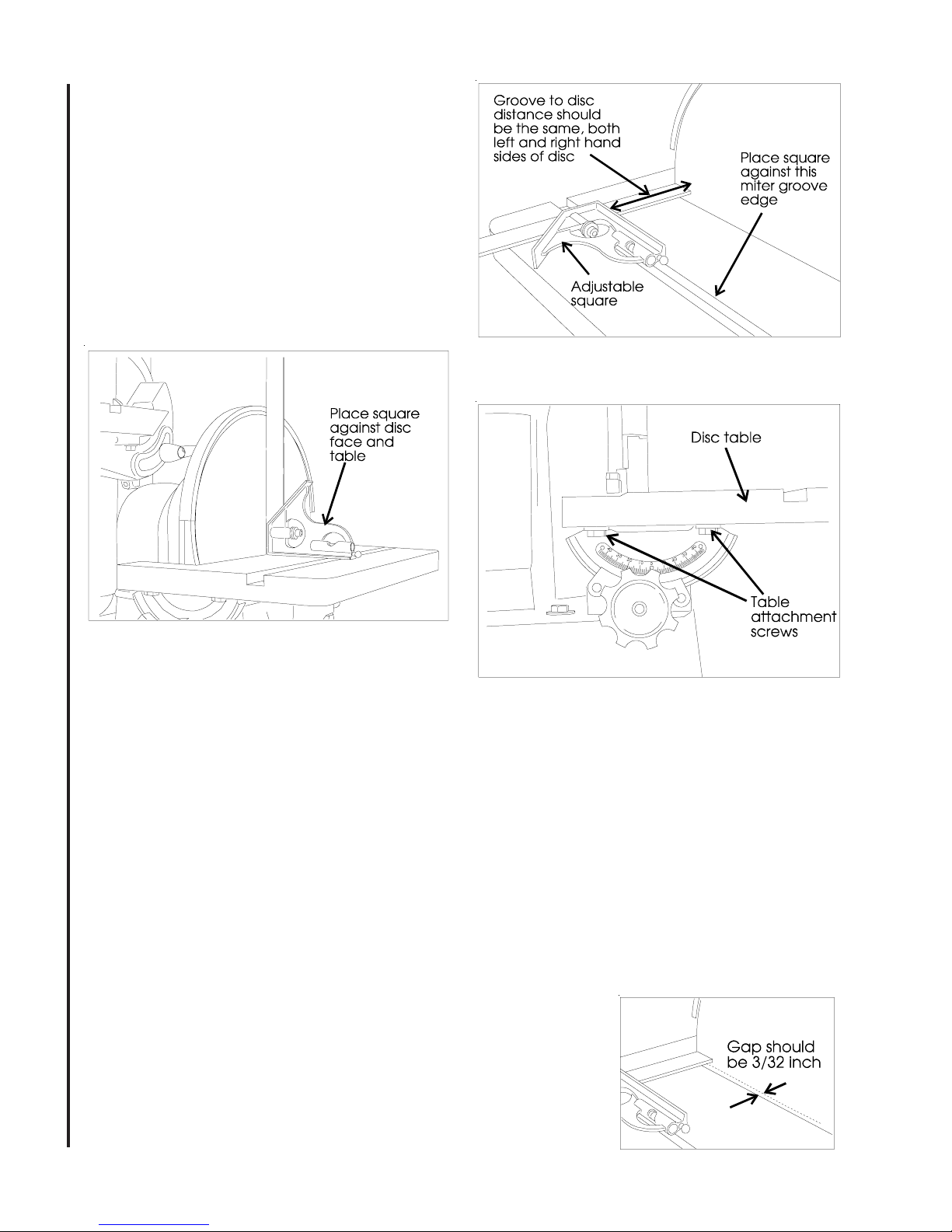 Groove to disc distance should be the same, both left and right hand sides of disc

Place square against this miter groove edge

Adjustable square

Place square against disc face and table

Disc table

Table attachment screws

Gap should be 3/32 inch